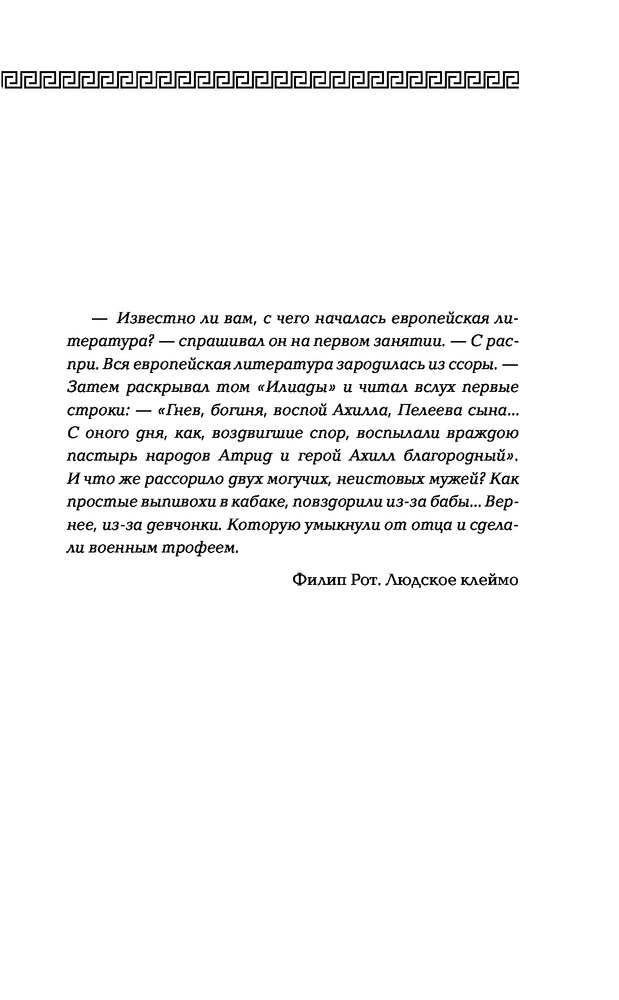 — Известно ли вам, с чего началась европейская литература? — спрашивал он на первом занятии. — С распри. Вся европейская литература зародилась из ссоры. — Затем раскрывал том «Илиады» и читал вслух первые строки: — «Гнев, богиня, воспой Ахилла, Пелеева сына... С оного дня, как, воздвигшие спор, воспылали враждою пастырь народов Атрид и герой Ахилл благородный». И что же рассорило двух могучих, неистовых мужей? Как простые выпивохи в кабаке, повздорили из-за бабы... Вернее, из-за девчонки. Которую умыкнули от отца и сделали военным трофеем.

Филип Рот. Людское клеймо